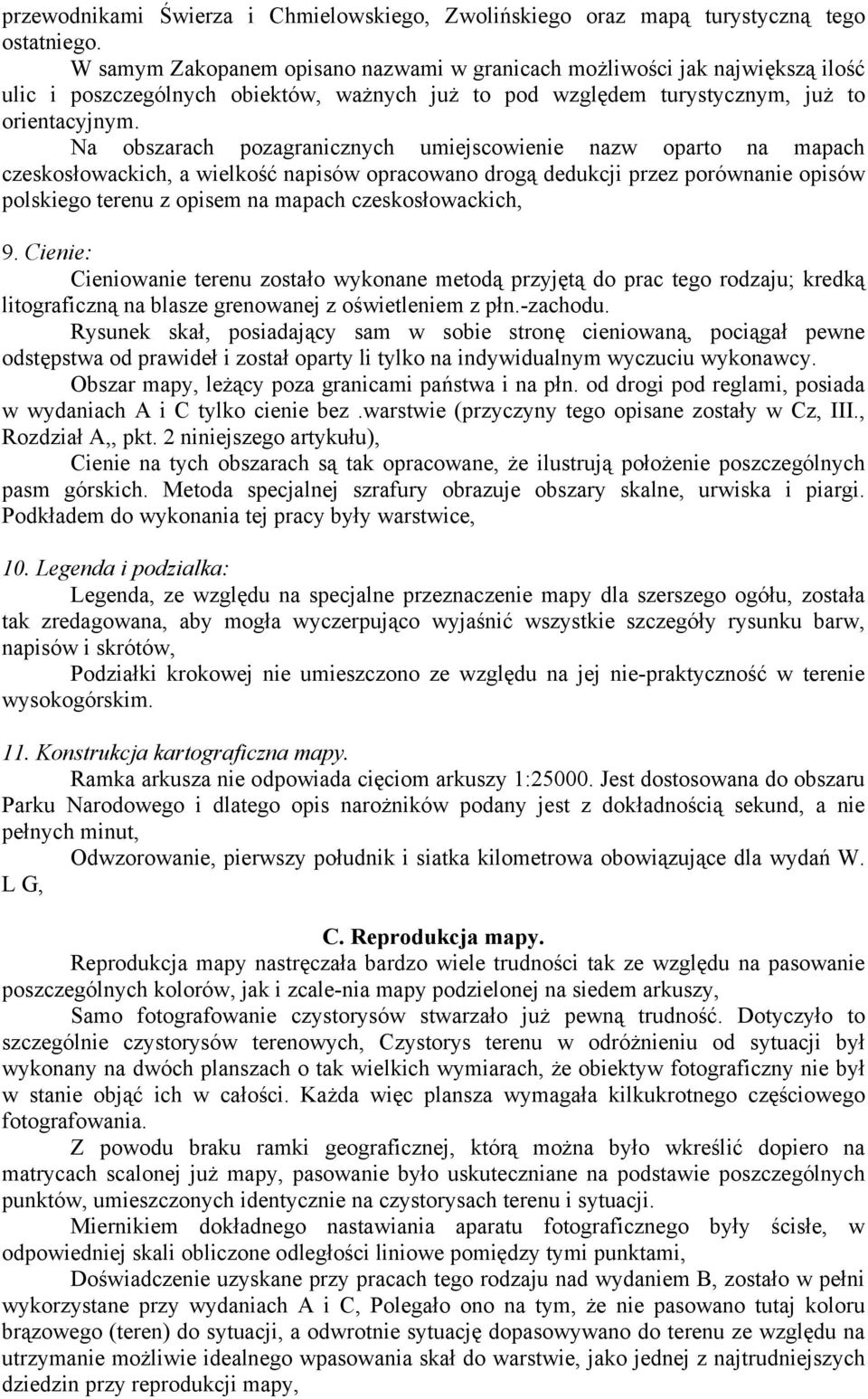 przewodnikami Świerza i Chmielowskiego, Zwolińskiego oraz mapą turystyczną tego ostatniego.

W samym Zakopanem opisano nazwami w granicach możliwości jak największą ilość ulic i poszczególnych obiektów, ważnych już to pod względem turystycznym, już to orientacyjnym.

Na obszarach pozagranicznych umiejscowienie nazw oparto na mapach czeskosłowackich, a wielkość napisów opracowano drogą dedukcji przez porównanie opisów polskiego terenu z opisem na mapach czeskosłowackich,

9. Cienie:

Cieniowanie terenu zostało wykonane metodą przyjętą do prac tego rodzaju; kredką litograficzną na blasze grenowanej z oświetleniem z płn.-zachodu.

Rysunek skał, posiadający sam w sobie stronę cieniowaną, pociągał pewne odstępstwa od prawideł i został oparty li tylko na indywidualnym wyczuciu wykonawcy.

Obszar mapy, leżący poza granicami państwa i na płn. od drogi pod reglami, posiada w wydaniach A i C tylko cienie bez .warstwie (przyczyny tego opisane zostały w Cz, III., Rozdział A,, pkt. 2 niniejszego artykułu),

Cienie na tych obszarach są tak opracowane, że ilustrują położenie poszczególnych pasm górskich. Metoda specjalnej szrafury obrazuje obszary skalne, urwiska i piargi. Podkładem do wykonania tej pracy były warstwice,

10. Legenda i podziałka:

Legenda, ze względu na specjalne przeznaczenie mapy dla szerszego ogółu, została tak zredagowana, aby mogła wyczerpująco wyjaśnić wszystkie szczegóły rysunku barw, napisów i skrótów,

Podziałki krokowej nie umieszczono ze względu na jej nie-praktyczność w terenie wysokogórskim.

11. Konstrukcja kartograficzna mapy.

Ramka arkusza nie odpowiada cięciom arkuszy 1:25000. Jest dostosowana do obszaru Parku Narodowego i dlatego opis narożników podany jest z dokładnością sekund, a nie pełnych minut,

Odwzorowanie, pierwszy południk i siatka kilometrowa obowiązujące dla wydań W. L G,

C. Reprodukcja mapy.

Reprodukcja mapy nastręczała bardzo wiele trudności tak ze względu na pasowanie poszczególnych kolorów, jak i zcale-nia mapy podzielonej na siedem arkuszy,

Samo fotografowanie czystorysów stwarzało już pewną trudność. Dotyczyło to szczególnie czystorysów terenowych, Czystorys terenu w odróżnieniu od sytuacji był wykonany na dwóch planszach o tak wielkich wymiarach, że obiektyw fotograficzny nie był w stanie objąć ich w całości. Każda więc plansza wymagała kilkukrotnego częściowego fotografowania.

Z powodu braku ramki geograficznej, którą można było wkreślić dopiero na matrycach scalonej już mapy, pasowanie było uskuteczniane na podstawie poszczególnych punktów, umieszczonych identycznie na czystorysach terenu i sytuacji.

Miernikiem dokładnego nastawiania aparatu fotograficznego były ścisłe, w odpowiedniej skali obliczone odległości liniowe pomiędzy tymi punktami,

Doświadczenie uzyskane przy pracach tego rodzaju nad wydaniem B, zostało w pełni wykorzystane przy wydaniach A i C, Polegało ono na tym, że nie pasowano tutaj koloru brązowego (teren) do sytuacji, a odwrotnie sytuację dopasowywano do terenu ze względu na utrzymanie możliwie idealnego wpasowania skał do warstwie, jako jednej z najtrudniejszych dziedzin przy reprodukcji mapy,